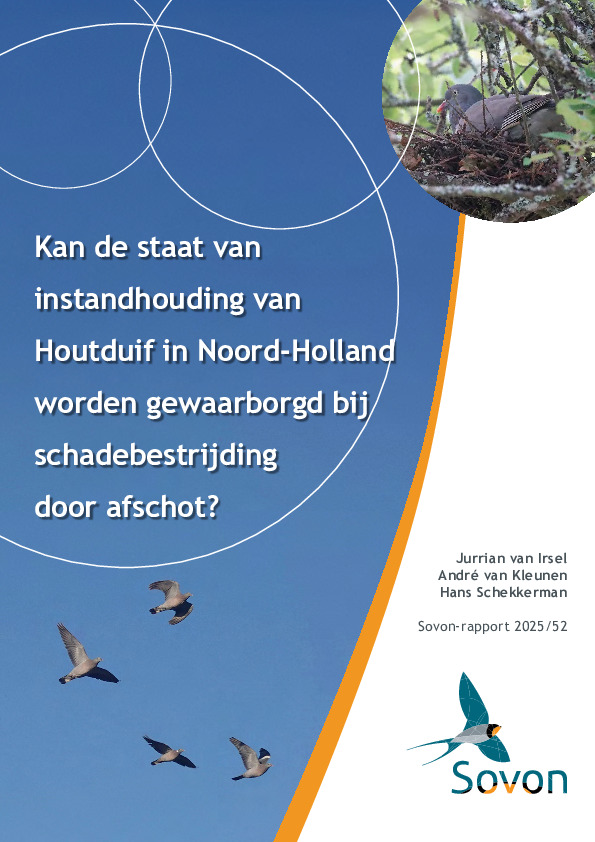 Kan de staat van instandhouding van Houtduif in Noord-Holland worden gewaarborgd bij schadebestrijding door afschot?

Jurrian van Irsel
André van Kleunen
Hans Schekkerman

Sovon-rapport 2025/52

Sovon